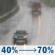 40% → 70%